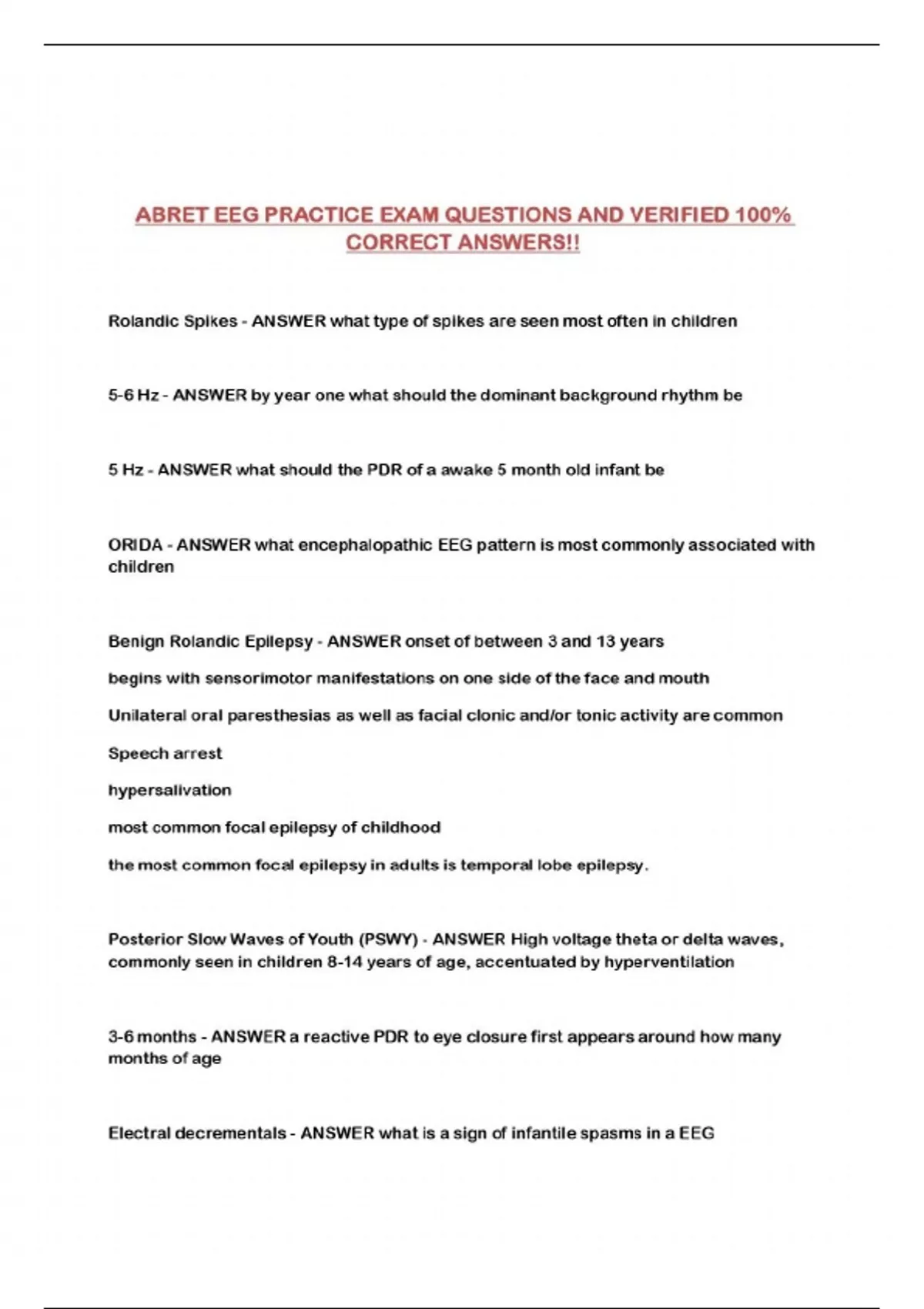 ABRET EEG PRACTICE EXAM QUESTIONS AND VERIFIED 100% CORRECT ANSWERS!!

Rolandic Spikes - ANSWER what type of spikes are seen most often in children

5-6 Hz - ANSWER by year one what should the dominant background rhythm be

5 Hz - ANSWER what should the PDR of a awake 5 month old infant be

ORIDA - ANSWER what encephalopathic EEG pattern is most commonly associated with children

Benign Rolandic Epilepsy - ANSWER onset of between 3 and 13 years

begins with sensorimotor manifestations on one side of the face and mouth

Unilateral oral paresthesias as well as facial clonic and/or tonic activity are common

Speech arrest

hypersalivation

most common focal epilepsy of childhood

the most common focal epilepsy in adults is temporal lobe epilepsy.

Posterior Slow Waves of Youth (PSWY) - ANSWER High voltage theta or delta waves, commonly seen in children 8-14 years of age, accentuated by hyperventilation

3-6 months - ANSWER a reactive PDR to eye closure first appears around how many months of age

Electral decrementals - ANSWER what is a sign of infantile spasms in a EEG